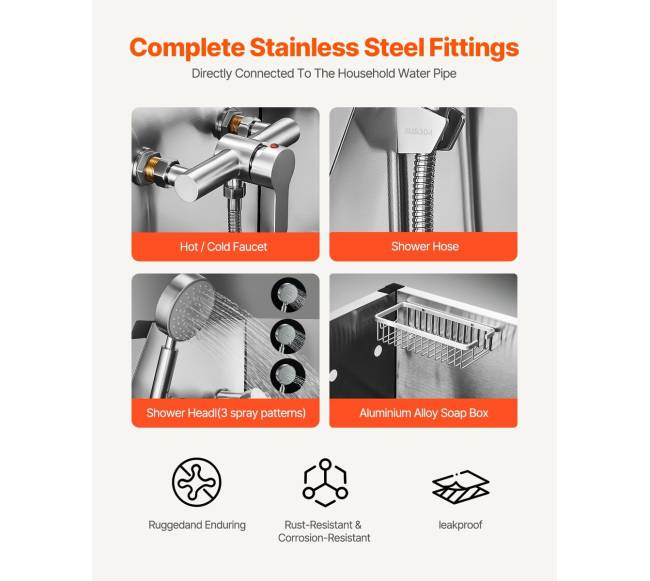 Complete Stainless Steel Fittings

Directly Connected To The Household Water Pipe

Hot / Cold Faucet

Shower Hose

Shower Headl(3 spray patterns)

Aluminium Alloy Soap Box

Ruggedand Enduring

Rust-Resistant & Corrosion-Resistant

leakproof